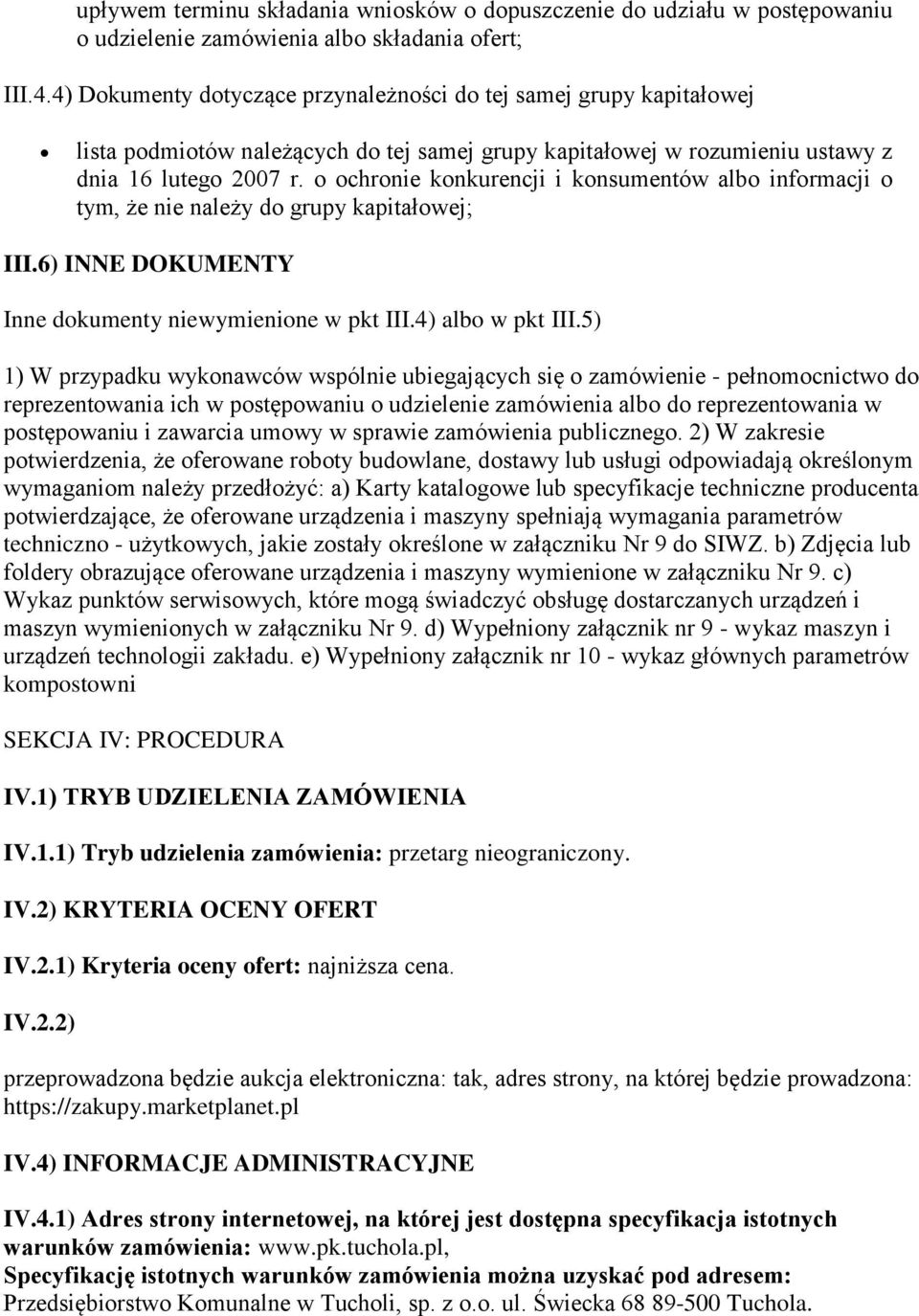 upływem terminu składania wniosków o dopuszczenie do udziału w postępowaniu o udzielenie zamówienia albo składania ofert;

III.4.4) Dokumenty dotyczące przynależności do tej samej grupy kapitałowej

• lista podmiotów należących do tej samej grupy kapitałowej w rozumieniu ustawy z dnia 16 lutego 2007 r. o ochronie konkurencji i konsumentów albo informacji o tym, że nie należy do grupy kapitałowej;

III.6) INNE DOKUMENTY

Inne dokumenty niewymienione w pkt III.4) albo w pkt III.5)

1) W przypadku wykonawców wspólnie ubiegających się o zamówienie - pełnomocnictwo do reprezentowania ich w postępowaniu o udzielenie zamówienia albo do reprezentowania w postępowaniu i zawarcia umowy w sprawie zamówienia publicznego. 2) W zakresie potwierdzenia, że oferowane roboty budowlane, dostawy lub usługi odpowiadają określonym wymaganiom należy przedłożyć: a) Karty katalogowe lub specyfikacje techniczne producenta potwierdzające, że oferowane urządzenia i maszyny spełniają wymagania parametrów techniczno - użytkowych, jakie zostały określone w załączniku Nr 9 do SIWZ. b) Zdjęcia lub foldery obrazujące oferowane urządzenia i maszyny wymienione w załączniku Nr 9. c) Wykaz punktów serwisowych, które mogą świadczyć obsługę dostarczanych urządzeń i maszyn wymienionych w załączniku Nr 9. d) Wypełniony załącznik nr 9 - wykaz maszyn i urządzeń technologii zakładu. e) Wypełniony załącznik nr 10 - wykaz głównych parametrów kompostowni

SEKCJA IV: PROCEDURA

IV.1) TRYB UDZIELENIA ZAMÓWIENIA

IV.1.1) Tryb udzielenia zamówienia: przetarg nieograniczony.

IV.2) KRYTERIA OCENY OFERT

IV.2.1) Kryteria oceny ofert: najniższa cena.

IV.2.2)

przeprowadzona będzie aukcja elektroniczna: tak, adres strony, na której będzie prowadzona: https://zakupy.marketplanet.pl

IV.4) INFORMACJE ADMINISTRACYJNE

IV.4.1) Adres strony internetowej, na której jest dostępna specyfikacja istotnych warunków zamówienia: www.pk.tuchola.pl,
Specyfikację istotnych warunków zamówienia można uzyskać pod adresem: Przedsiębiorstwo Komunalne w Tucholi, sp. z o.o. ul. Świecka 68 89-500 Tuchola.